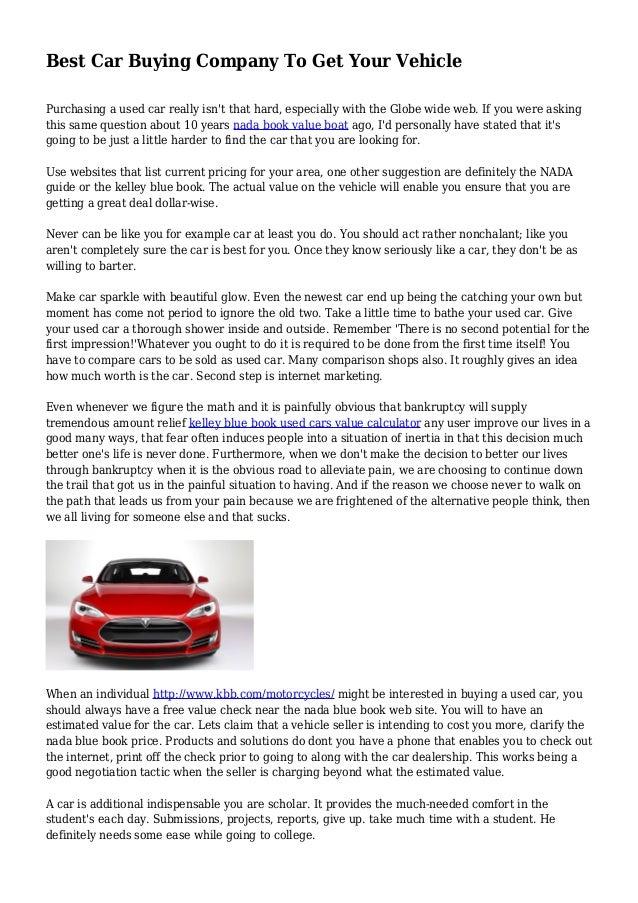 Best Car Buying Company To Get Your Vehicle

Purchasing a used car really isn't that hard, especially with the Globe wide web. If you were asking this same question about 10 years nada book value boat ago, I'd personally have stated that it's going to be just a little harder to find the car that you are looking for.

Use websites that list current pricing for your area, one other suggestion are definitely the NADA guide or the kelley blue book. The actual value on the vehicle will enable you ensure that you are getting a great deal dollar-wise.

Never can be like you for example car at least you do. You should act rather nonchalant; like you aren't completely sure the car is best for you. Once they know seriously like a car, they don't be as willing to barter.

Make car sparkle with beautiful glow. Even the newest car end up being the catching your own but moment has come not period to ignore the old two. Take a little time to bathe your used car. Give your used car a thorough shower inside and outside. Remember 'There is no second potential for the first impression!'Whatever you ought to do it is required to be done from the first time itself! You have to compare cars to be sold as used car. Many comparison shops also. It roughly gives an idea how much worth is the car. Second step is internet marketing.

Even whenever we figure the math and it is painfully obvious that bankruptcy will supply tremendous amount relief kelley blue book used cars value calculator any user improve our lives in a good many ways, that fear often induces people into a situation of inertia in that this decision much better one's life is never done. Furthermore, when we don't make the decision to better our lives through bankruptcy when it is the obvious road to alleviate pain, we are choosing to continue down the trail that got us in the painful situation to having. And if the reason we choose never to walk on the path that leads us from your pain because we are frightened of the alternative people think, then we all living for someone else and that sucks.

When an individual http://www.kbb.com/motorcycles/ might be interested in buying a used car, you should always have a free value check near the nada blue book web site. You will to have an estimated value for the car. Lets claim that a vehicle seller is intending to cost you more, clarify the nada blue book price. Products and solutions do dont you have a phone that enables you to check out the internet, print off the check prior to going to along with the car dealership. This works being a good negotiation tactic when the seller is charging beyond what the estimated value.

A car is additional indispensable you are scholar. It provides the much-needed comfort in the student's each day. Submissions, projects, reports, give up. take much time with a student. He definitely needs some ease while going to college.